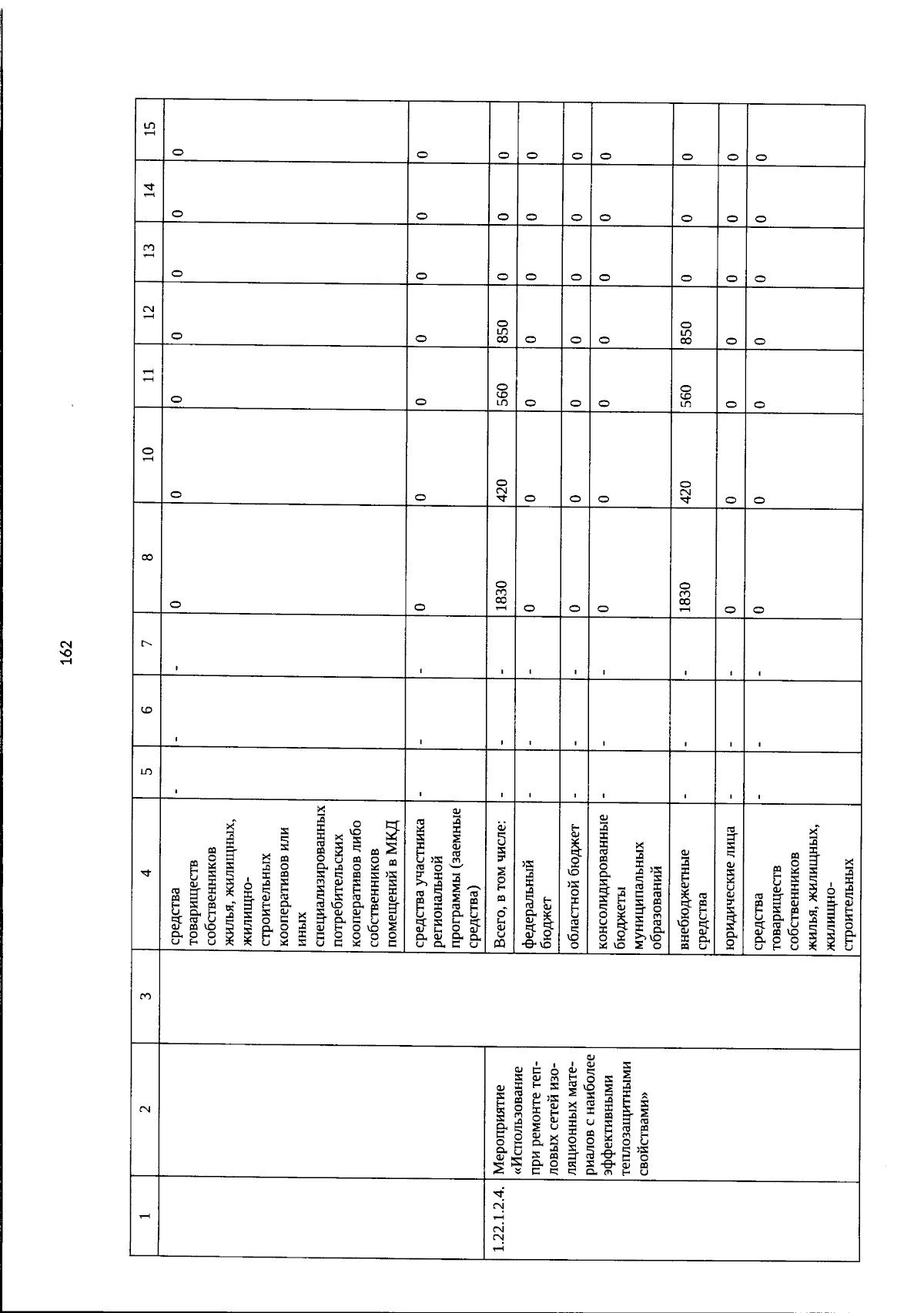 162

| 1 | 2 | 3 | 4 | 5 | 6 | 7 | 8 | 10 | 11 | 12 | 13 | 14 | 15 |
|---|---|---|---|---|---|---|---|---|---|---|---|---|---|
| | | | средства товариществ собственников жилья, жилищных, жилищно-строительных кооперативов или иных специализированных потребительских кооперативов либо собственников помещений в МКД | - | - | - | 0 | 0 | 0 | 0 | 0 | 0 | 0 |
| | | | средства участника региональной программы (заемные средства) | - | - | - | 0 | 0 | 0 | 0 | 0 | 0 | 0 |
| 1.22.1.2.4. | Мероприятие «Использование при ремонте тепловых сетей изоляционных материалов с наиболее эффективными теплозащитными свойствами» | | Всего, в том числе: | - | - | - | 1830 | 420 | 560 | 850 | 0 | 0 | 0 |
| | | | федеральный бюджет | - | - | - | 0 | 0 | 0 | 0 | 0 | 0 | 0 |
| | | | областной бюджет | - | - | - | 0 | 0 | 0 | 0 | 0 | 0 | 0 |
| | | | консолидированные бюджеты муниципальных образований | - | - | - | 0 | 0 | 0 | 0 | 0 | 0 | 0 |
| | | | внебюджетные средства | - | - | - | 1830 | 420 | 560 | 850 | 0 | 0 | 0 |
| | | | юридические лица | - | - | - | 0 | 0 | 0 | 0 | 0 | 0 | 0 |
| | | | средства товариществ собственников жилья, жилищных, жилищно-строительных | - | - | - | 0 | 0 | 0 | 0 | 0 | 0 | 0 |